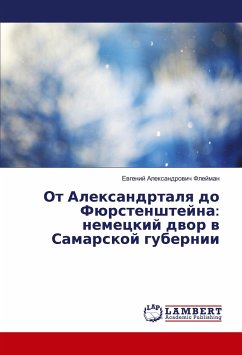 Евгений Александрович Флейман

От Александрталя до Фюрстенштейна: немецкий двор в Самарской губернии

LAP LAMBERT Academic Publishing